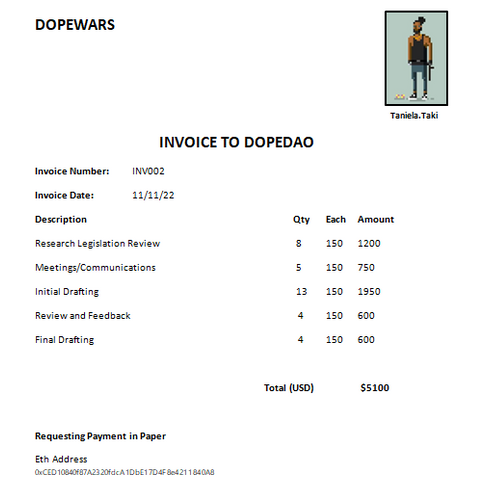 DOPEWARS

Taniela.Taki

INVOICE TO DOPEDAO

Invoice Number: INV002

Invoice Date: 11/11/22

| Description | Qty | Each | Amount |
|---|---|---|---|
| Research Legislation Review | 8 | 150 | 1200 |
| Meetings/Communications | 5 | 150 | 750 |
| Initial Drafting | 13 | 150 | 1950 |
| Review and Feedback | 4 | 150 | 600 |
| Final Drafting | 4 | 150 | 600 |

Total (USD) $5100

Requesting Payment in Paper

Eth Address
0xCED10840f87A2320fdcA1DbE17D4F8e4211840A8